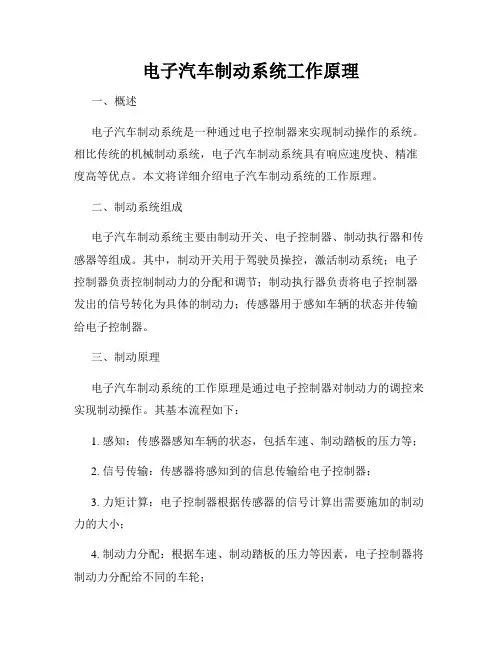 电子汽车制动系统工作原理

一、概述

电子汽车制动系统是一种通过电子控制器来实现制动操作的系统。相比传统的机械制动系统，电子汽车制动系统具有响应速度快、精准度高等优点。本文将详细介绍电子汽车制动系统的工作原理。

二、制动系统组成

电子汽车制动系统主要由制动开关、电子控制器、制动执行器和传感器等组成。其中，制动开关用于驾驶员操控，激活制动系统；电子控制器负责控制制动力的分配和调节；制动执行器负责将电子控制器发出的信号转化为具体的制动力；传感器用于感知车辆的状态并传输给电子控制器。

三、制动原理

电子汽车制动系统的工作原理是通过电子控制器对制动力的调控来实现制动操作。其基本流程如下：

1. 感知：传感器感知车辆的状态，包括车速、制动踏板的压力等；

2. 信号传输：传感器将感知到的信息传输给电子控制器；

3. 力矩计算：电子控制器根据传感器的信号计算出需要施加的制动力的大小；

4. 制动力分配：根据车速、制动踏板的压力等因素，电子控制器将制动力分配给不同的车轮；